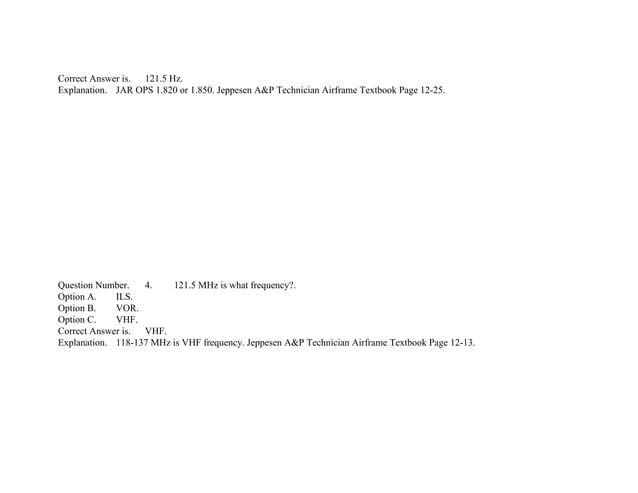 Correct Answer is. 121.5 Hz.
Explanation. JAR OPS 1.820 or 1.850. Jeppesen A&P Technician Airframe Textbook Page 12-25.

Question Number. 4. 121.5 MHz is what frequency?.
Option A. ILS.
Option B. VOR.
Option C. VHF.
Correct Answer is. VHF.
Explanation. 118-137 MHz is VHF frequency. Jeppesen A&P Technician Airframe Textbook Page 12-13.